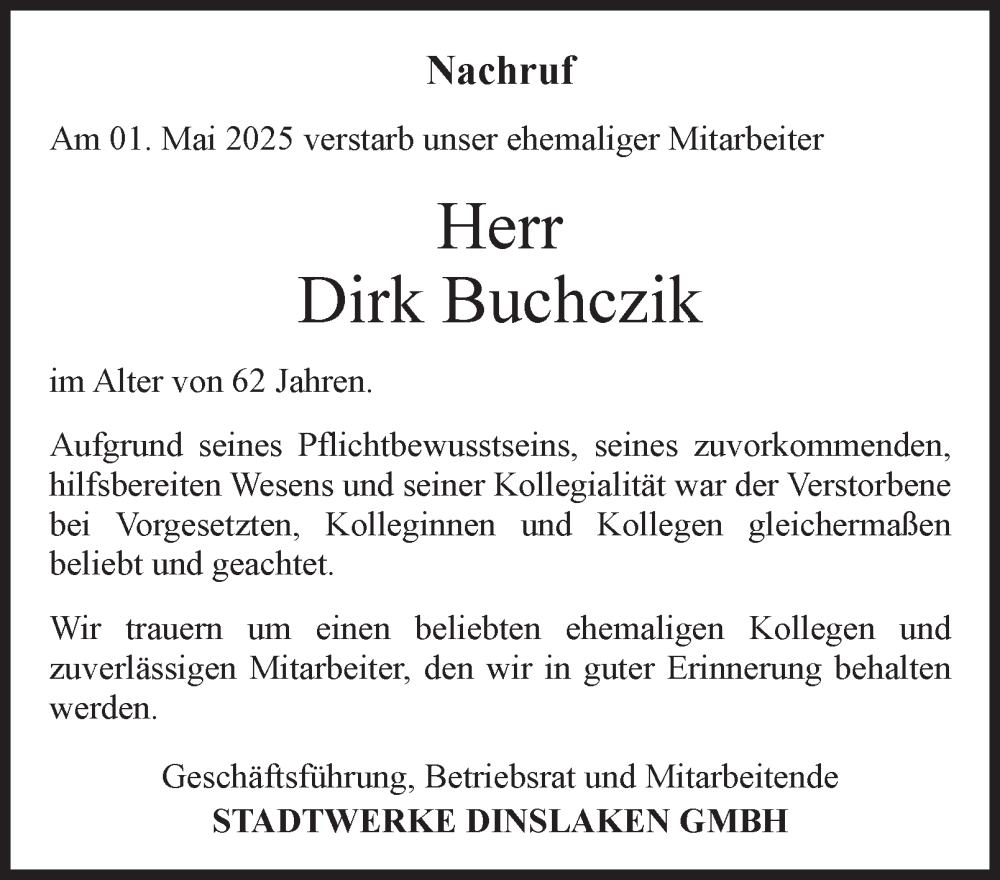 Nachruf

Am 01. Mai 2025 verstarb unser ehemaliger Mitarbeiter

Herr
Dirk Buchczik

im Alter von 62 Jahren.

Aufgrund seines Pflichtbewusstseins, seines zuvorkommenden, hilfsbereiten Wesens und seiner Kollegialität war der Verstorbene bei Vorgesetzten, Kolleginnen und Kollegen gleichermaßen beliebt und geachtet.

Wir trauern um einen beliebten ehemaligen Kollegen und zuverlässigen Mitarbeiter, den wir in guter Erinnerung behalten werden.

Geschäftsführung, Betriebsrat und Mitarbeitende
STADTWERKE DINSLAKEN GMBH